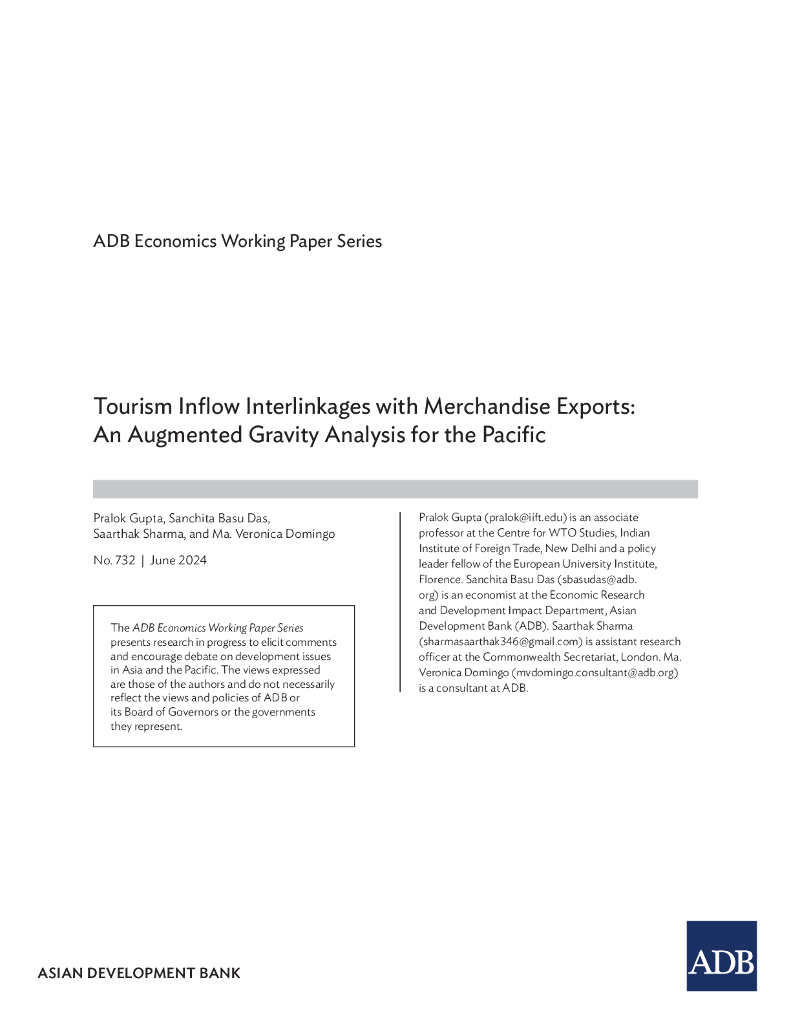 ADB Economics Working Paper Series

Tourism Inflow Interlinkages with Merchandise Exports: An Augmented Gravity Analysis for the Pacific

Pralok Gupta, Sanchita Basu Das, Saarthak Sharma, and Ma. Veronica Domingo

No. 732 | June 2024

The ADB Economics Working Paper Series presents research in progress to elicit comments and encourage debate on development issues in Asia and the Pacific. The views expressed are those of the authors and do not necessarily reflect the views and policies of ADB or its Board of Governors or the governments they represent.

Pralok Gupta (pralok@iift.edu) is an associate professor at the Centre for WTO Studies, Indian Institute of Foreign Trade, New Delhi and a policy leader fellow of the European University Institute, Florence. Sanchita Basu Das (sbasudas@adb.org) is an economist at the Economic Research and Development Impact Department, Asian Development Bank (ADB). Saarthak Sharma (sharmasaarthak346@gmail.com) is assistant research officer at the Commonwealth Secretariat, London. Ma. Veronica Domingo (mvdomingo.consultant@adb.org) is a consultant at ADB.

ASIAN DEVELOPMENT BANK

ADB